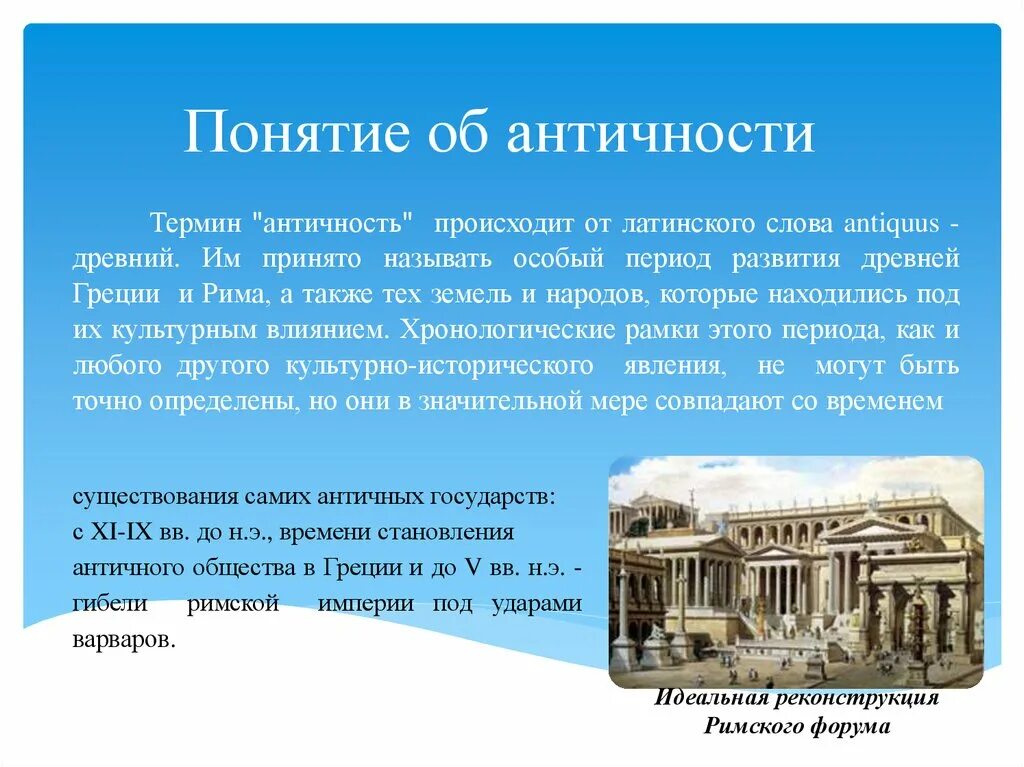 Понятие об античности

Термин "античность" происходит от латинского слова antiquus - древний. Им принято называть особый период развития древней Греции и Рима, а также тех земель и народов, которые находились под их культурным влиянием. Хронологические рамки этого периода, как и любого другого культурно-исторического явления, не могут быть точно определены, но они в значительной мере совпадают со временем

существования самих античных государств: с XI-IX вв. до н.э., времени становления античного общества в Греции и до V вв. н.э. - гибели римской империи под ударами варваров.

Идеальная реконструкция Римского форума